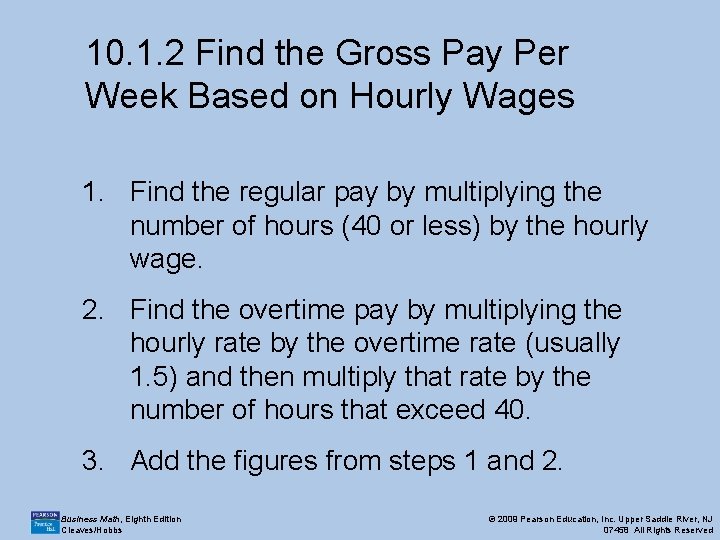 10.1.2 Find the Gross Pay Per Week Based on Hourly Wages

1. Find the regular pay by multiplying the number of hours (40 or less) by the hourly wage.

2. Find the overtime pay by multiplying the hourly rate by the overtime rate (usually 1.5) and then multiply that rate by the number of hours that exceed 40.

3. Add the figures from steps 1 and 2.

Business Math, Eighth Edition
Cleaves/Hobbs

© 2009 Pearson Education, Inc. Upper Saddle River, NJ 07458 All Rights Reserved